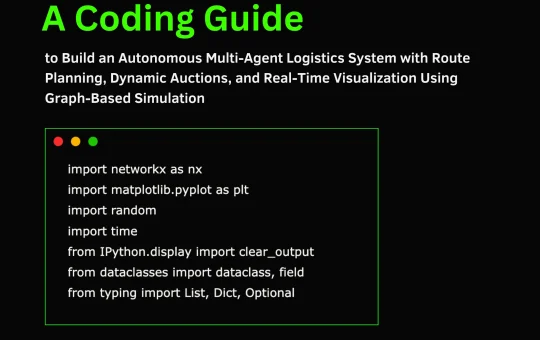 A Coding Guide

to Build an Autonomous Multi-Agent Logistics System with Route Planning, Dynamic Auctions, and Real-Time Visualization Using Graph-Based Simulation

import networkx as nx
import matplotlib.pyplot as plt
import random
import time
from IPython.display import clear_output
from dataclasses import dataclass, field
from typing import List, Dict, Optional